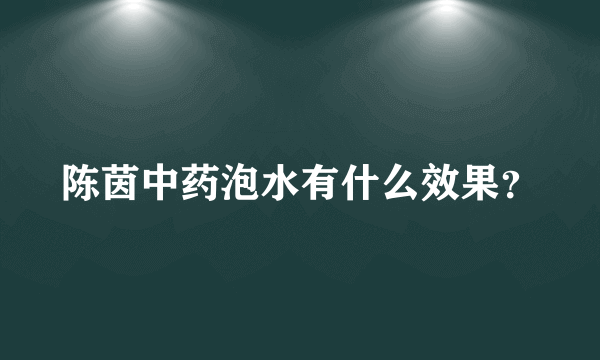 陈茵中药泡水有什么效果？